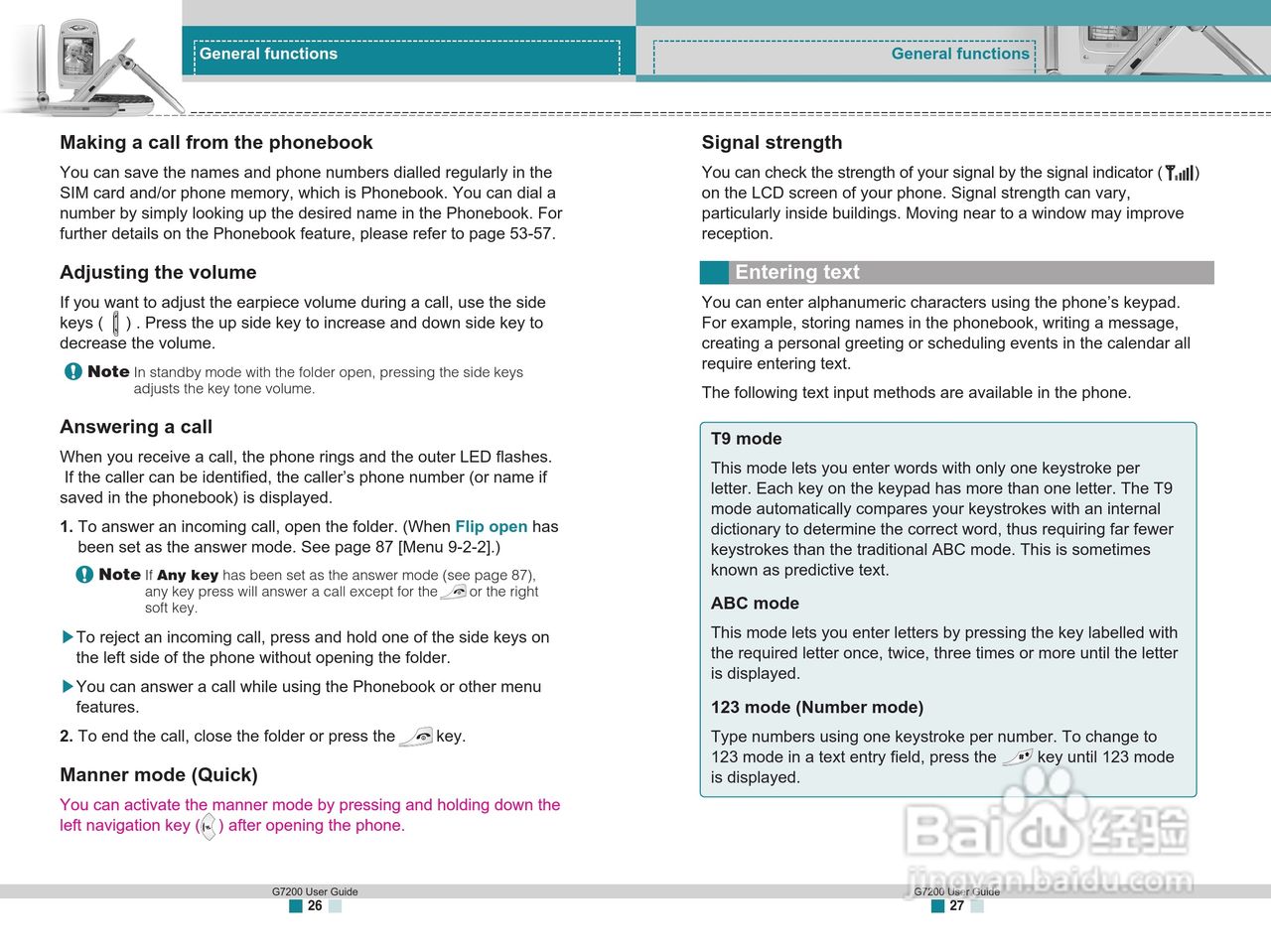 General functions

Making a call from the phonebook

You can save the names and phone numbers dialled regularly in the SIM card and/or phone memory, which is Phonebook. You can dial a number by simply looking up the desired name in the Phonebook. For further details on the Phonebook feature, please refer to page 53-57.

Adjusting the volume

If you want to adjust the earpiece volume during a call, use the side keys ( ) . Press the up side key to increase and down side key to decrease the volume.

Note In standby mode with the folder open, pressing the side keys adjusts the key tone volume.

Answering a call

When you receive a call, the phone rings and the outer LED flashes. If the caller can be identified, the caller's phone number (or name if saved in the phonebook) is displayed.

1. To answer an incoming call, open the folder. (When Flip open has been set as the answer mode. See page 87 [Menu 9-2-2].)

Note If Any key has been set as the answer mode (see page 87), any key press will answer a call except for the or the right soft key.

To reject an incoming call, press and hold one of the side keys on the left side of the phone without opening the folder.

You can answer a call while using the Phonebook or other menu features.

2. To end the call, close the folder or press the key.

Manner mode (Quick)

You can activate the manner mode by pressing and holding down the left navigation key ( ) after opening the phone.

G7200 User Guide
26

General functions

Signal strength

You can check the strength of your signal by the signal indicator ( ) on the LCD screen of your phone. Signal strength can vary, particularly inside buildings. Moving near to a window may improve reception.

Entering text

You can enter alphanumeric characters using the phone's keypad. For example, storing names in the phonebook, writing a message, creating a personal greeting or scheduling events in the calendar all require entering text.

The following text input methods are available in the phone.

T9 mode

This mode lets you enter words with only one keystroke per letter. Each key on the keypad has more than one letter. The T9 mode automatically compares your keystrokes with an internal dictionary to determine the correct word, thus requiring far fewer keystrokes than the traditional ABC mode. This is sometimes known as predictive text.

ABC mode

This mode lets you enter letters by pressing the key labelled with the required letter once, twice, three times or more until the letter is displayed.

123 mode (Number mode)

Type numbers using one keystroke per number. To change to 123 mode in a text entry field, press the key until 123 mode is displayed.

Baidu 经验
jingyan.baidu.com

G7200 User Guide
27